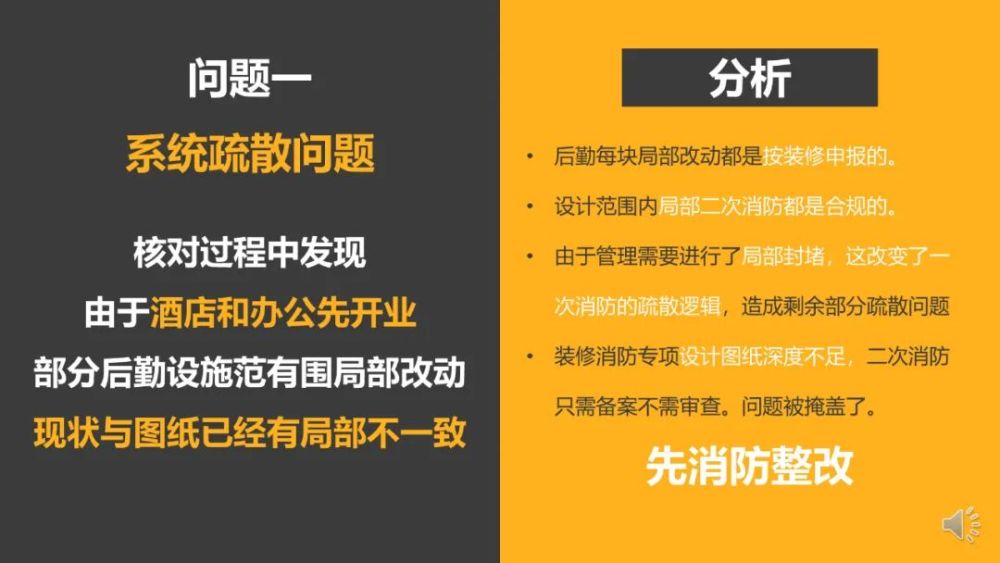 问题一

系统疏散问题

核对过程中发现
由于酒店和办公先开业
部分后勤设施范有围局部改动
现状与图纸已经有局部不一致

分析

• 后勤每块局部改动都是按装修申报的。
• 设计范围内局部二次消防都是合规的。
• 由于管理需要进行了局部封堵，这改变了一次消防的疏散逻辑，造成剩余部分疏散问题
• 装修消防专项设计图纸深度不足，二次消防只需备案不需审查。问题被掩盖了。

先消防整改